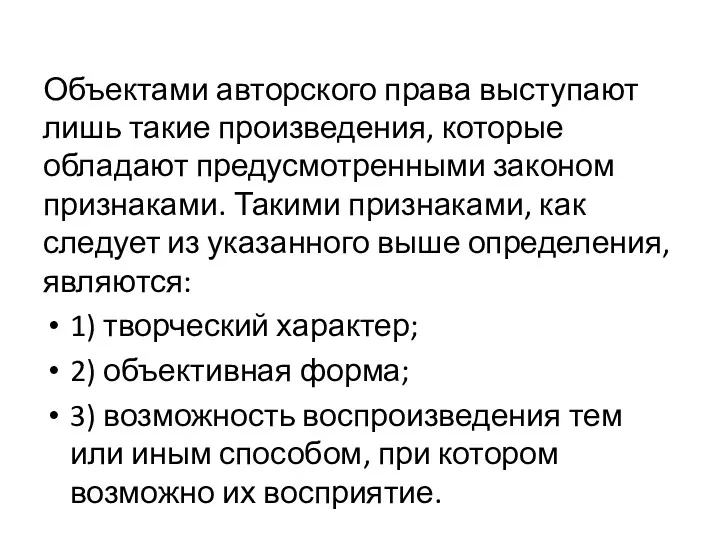 Объектами авторского права выступают лишь такие произведения, которые обладают предусмотренными законом признаками. Такими признаками, как следует из указанного выше определения, являются:

• 1) творческий характер;
• 2) объективная форма;
• 3) возможность воспроизведения тем или иным способом, при котором возможно их восприятие.